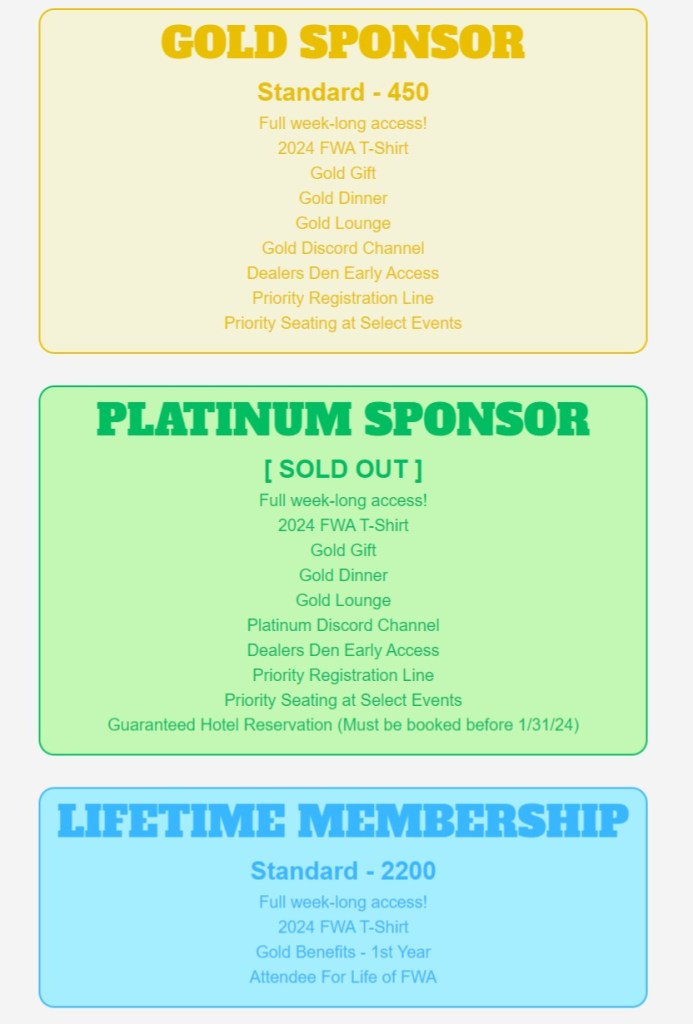 GOLD SPONSOR
Standard - 450
Full week-long access!
2024 FWA T-Shirt
Gold Gift
Gold Dinner
Gold Lounge
Gold Discord Channel
Dealers Den Early Access
Priority Registration Line
Priority Seating at Select Events

PLATINUM SPONSOR
[ SOLD OUT ]
Full week-long access!
2024 FWA T-Shirt
Gold Gift
Gold Dinner
Gold Lounge
Platinum Discord Channel
Dealers Den Early Access
Priority Registration Line
Priority Seating at Select Events
Guaranteed Hotel Reservation (Must be booked before 1/31/24)

LIFETIME MEMBERSHIP
Standard - 2200
Full week-long access!
2024 FWA T-Shirt
Gold Benefits - 1st Year
Attendee For Life of FWA